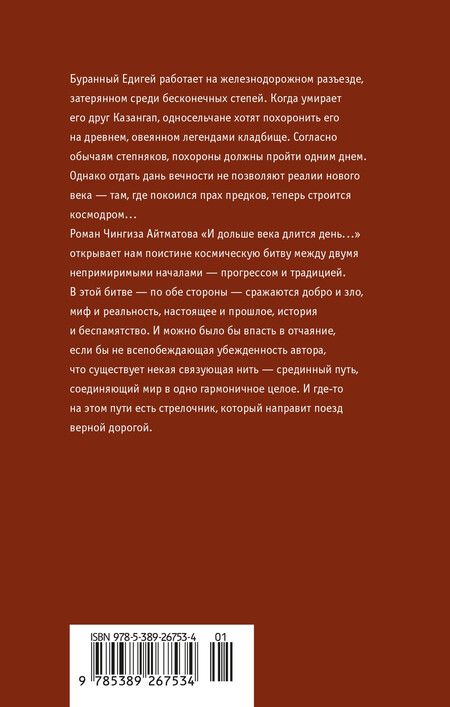 Буранный Едигей работает на железнодорожном разъезде, затерянном среди бесконечных степей. Когда умирает его друг Казангап, односельчане хотят похоронить его на древнем, овеянном легендами кладбище. Согласно обычаям степняков, похороны должны пройти одним днем. Однако отдать дань вечности не позволяют реалии нового века — там, где покоился прах предков, теперь строится космодром…
Роман Чингиза Айтматова «И дольше века длится день…» открывает нам поистине космическую битву между двумя непримиримыми началами — прогрессом и традицией. В этой битве — по обе стороны — сражаются добро и зло, миф и реальность, настоящее и прошлое, история и беспамятство. И можно было бы впасть в отчаяние, если бы не всепобеждающая убежденность автора, что существует некая связующая нить — срединный путь, соединяющий мир в одно гармоничное целое. И где-то на этом пути есть стрелочник, который направит поезд верной дорогой.

ISBN 978-5-389-26753-4 01

9 785389 267534